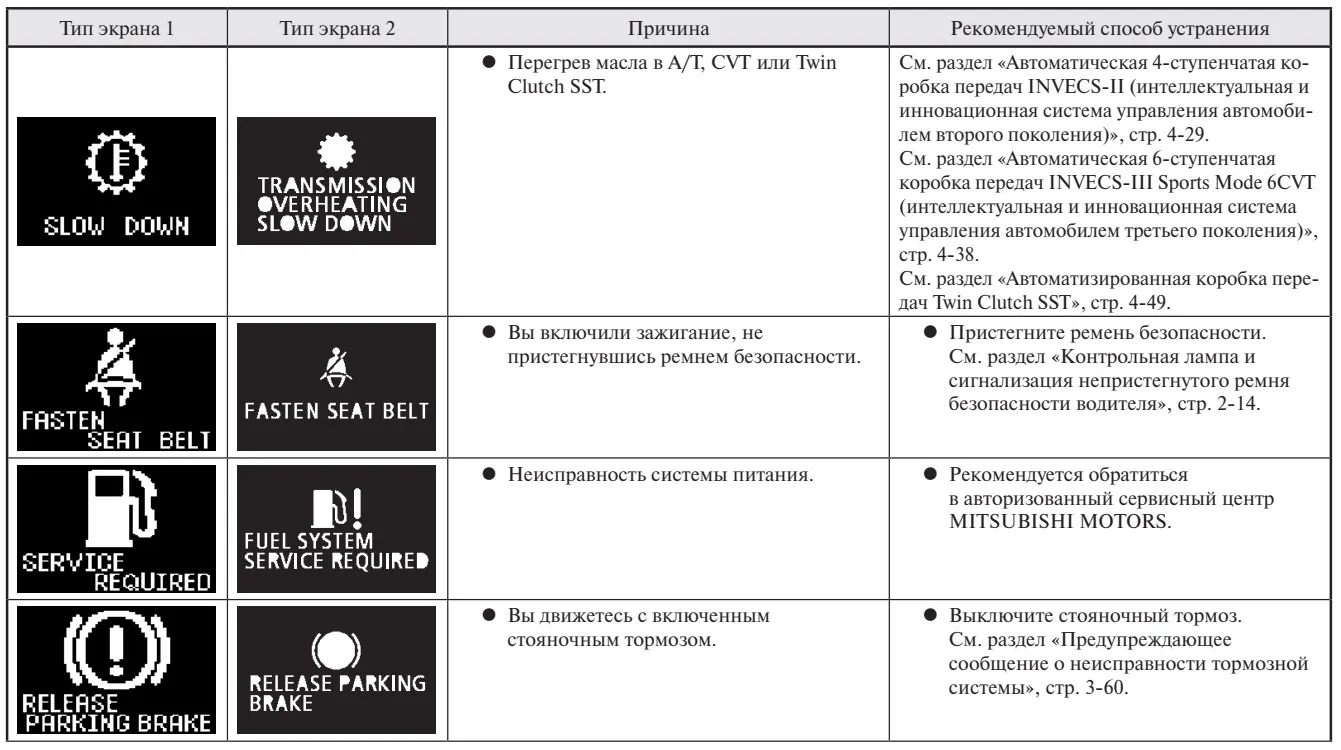 | Тип экрана 1 | Тип экрана 2 | Причина | Рекомендуемый способ устранения |
|---|---|---|---|
| SLOW DOWN | TRANSMISSION OVERHEATING SLOW DOWN | ● Перегрев масла в A/T, CVT или Twin Clutch SST. | См. раздел «Автоматическая 4-ступенчатая коробка передач INVECS-II (интеллектуальная и инновационная система управления автомобилем второго поколения)», стр. 4-29. См. раздел «Автоматическая 6-ступенчатая коробка передач INVECS-III Sports Mode 6CVT (интеллектуальная и инновационная система управления автомобилем третьего поколения)», стр. 4-38. См. раздел «Автоматизированная коробка передач Twin Clutch SST», стр. 4-49. |
| FASTEN SEAT BELT | FASTEN SEAT BELT | ● Вы включили зажигание, не пристегнувшись ремнем безопасности. | ● Пристегните ремень безопасности. См. раздел «Контрольная лампа и сигнализация непристегнутого ремня безопасности водителя», стр. 2-14. |
| SERVICE REQUIRED | FUEL SYSTEM SERVICE REQUIRED | ● Неисправность системы питания. | ● Рекомендуется обратиться в авторизованный сервисный центр MITSUBISHI MOTORS. |
| RELEASE PARKING BRAKE | RELEASE PARKING BRAKE | ● Вы движетесь с включенным стояночным тормозом. | ● Выключите стояночный тормоз. См. раздел «Предупреждающее сообщение о неисправности тормозной системы», стр. 3-60. |